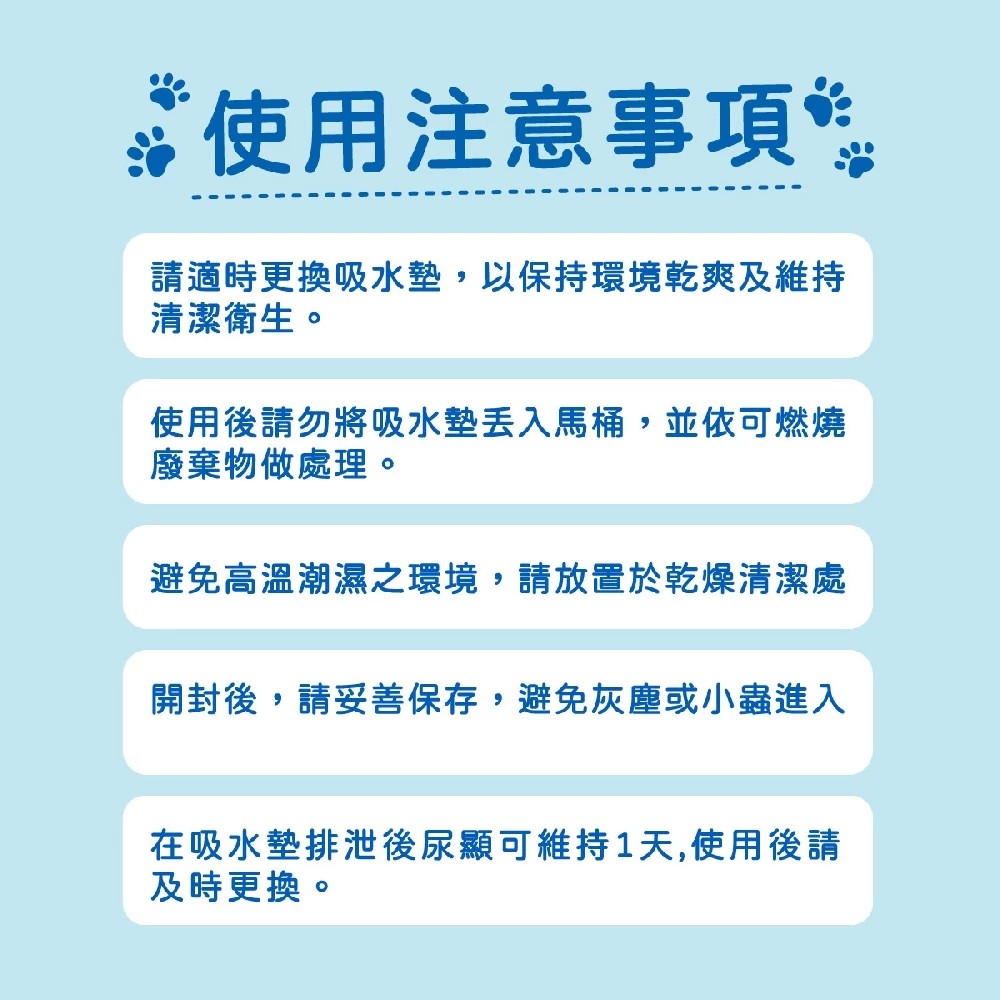 使用注意事項

請適時更換吸水墊，以保持環境乾爽及維持清潔衛生。

使用後請勿將吸水墊丟入馬桶，並依可燃燒廢棄物做處理。

避免高溫潮濕之環境，請放置於乾燥清潔處

開封後，請妥善保存，避免灰塵或小蟲進入

在吸水墊排泄後尿顯可維持1天,使用後請及時更換。